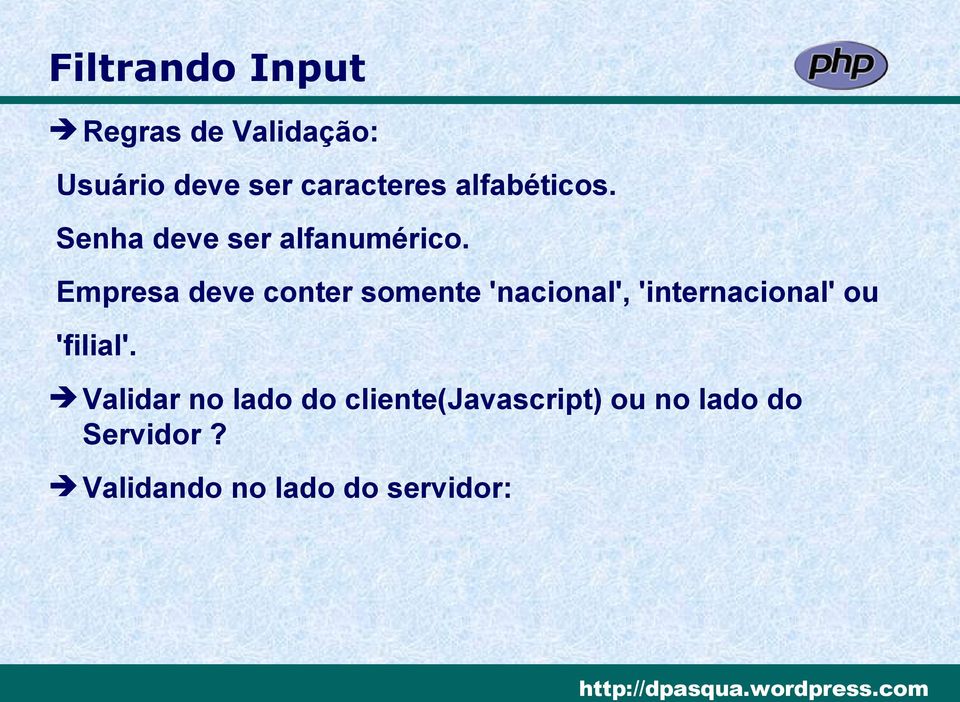 Filtrando Input

php

➔ Regras de Validação:

Usuário deve ser caracteres alfabéticos.

Senha deve ser alfanumérico.

Empresa deve conter somente 'nacional', 'internacional' ou 'filial'.

➔ Validar no lado do cliente(Javascript) ou no lado do Servidor ?

➔ Validando no lado do servidor:

http://dpasqua.wordpress.com